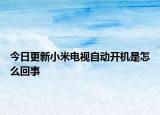 今日更新小米电视自动开机是怎么回事